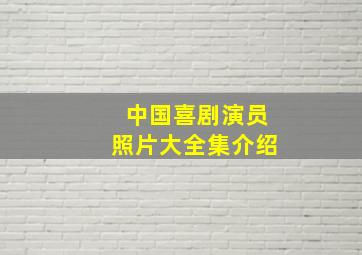 中国喜剧演员
照片大全集介绍